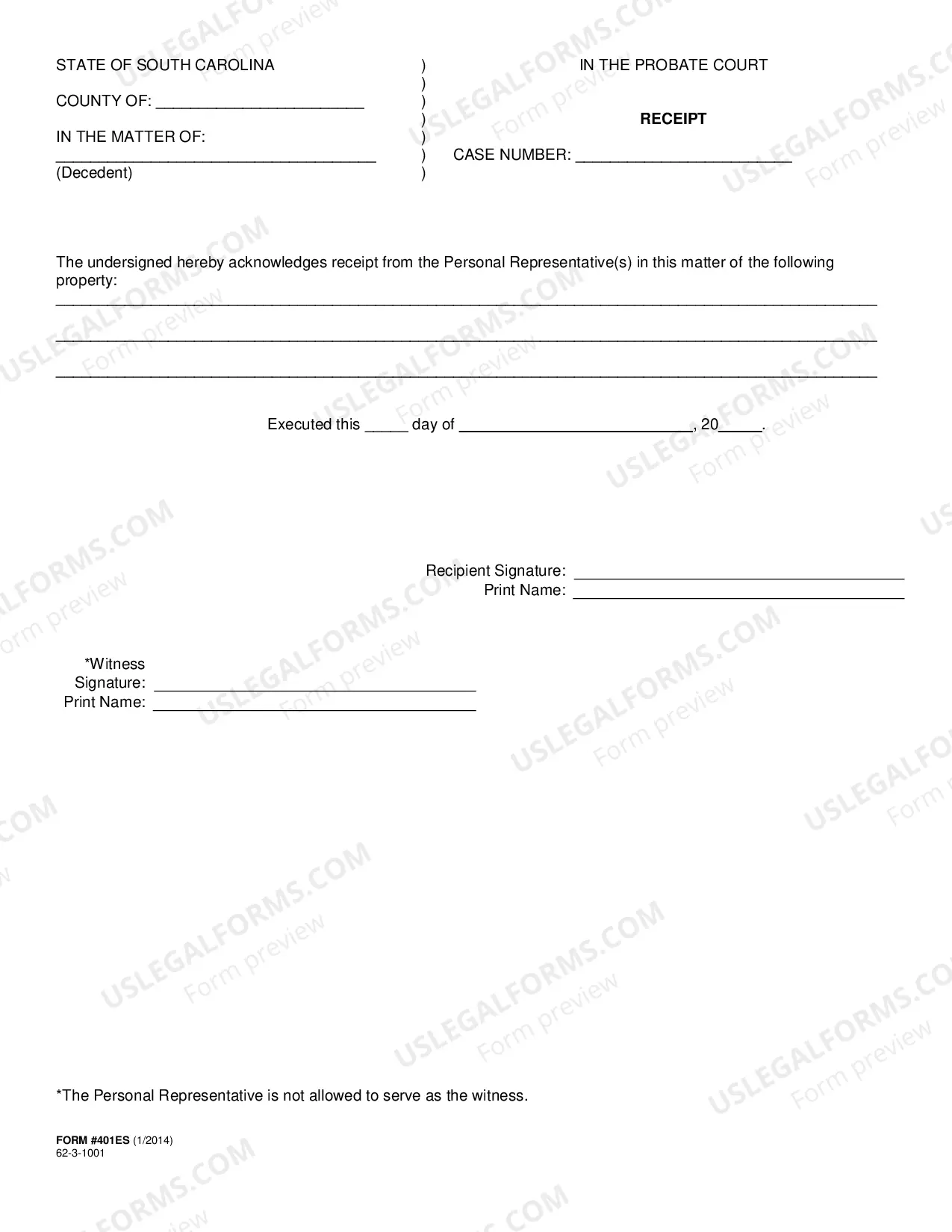 STATE OF SOUTH CAROLINA

COUNTY OF: ____

IN THE MATTER OF:
____
(Decedent)

)
)
)
)
)
)
)

IN THE PROBATE COURT

RECEIPT

CASE NUMBER: ____

The undersigned hereby acknowledges receipt from the Personal Representative(s) in this matter of the following property:
____
____
____

Executed this ____ day of ____, 20____.

Recipient Signature: ____
Print Name: ____

*Witness
Signature: ____
Print Name: ____

*The Personal Representative is not allowed to serve as the witness.

FORM #401ES (1/2014)
62-3-1001

USLEGALFORMS.COM
Form preview